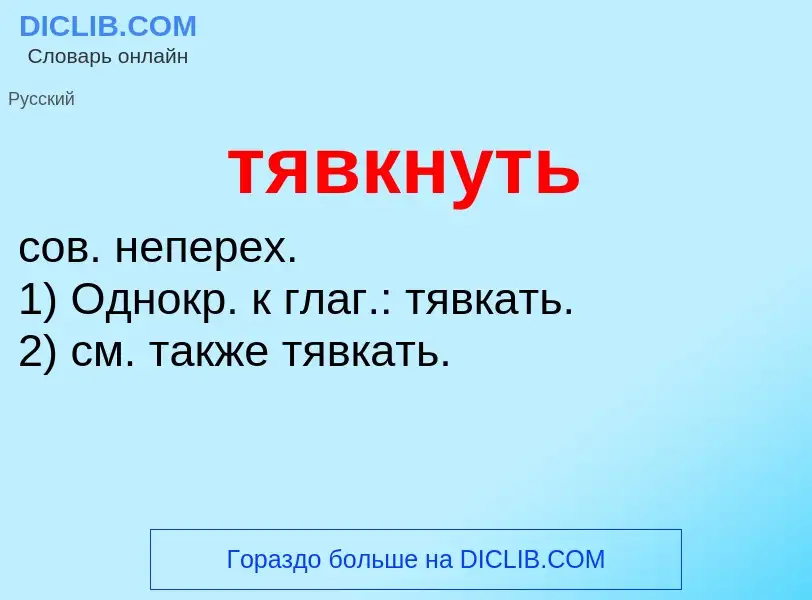 DICLIB.COM
Словарь онлайн

Русский

тявкнуть

сов. неперех.
1) Однокр. к глаг.: тявкать.
2) см. также тявкать.

Гораздо больше на DICLIB.COM